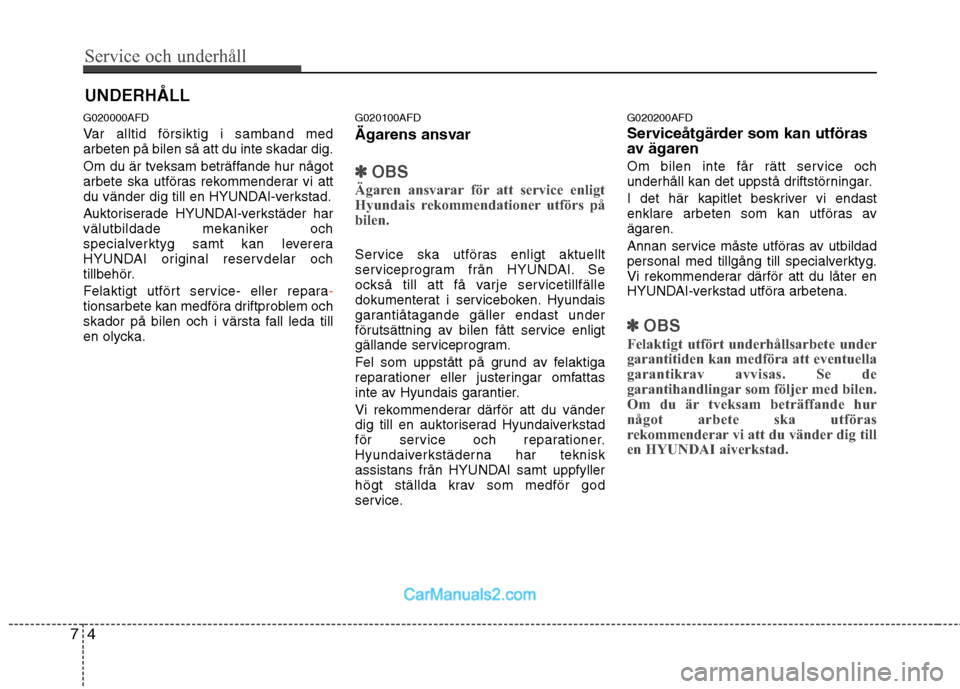 Service och underhåll

UNDERHÅLL

G020000AFD

Var alltid försiktig i samband med arbeten på bilen så att du inte skadar dig.

Om du är tveksam beträffande hur något arbete ska utföras rekommenderar vi att du vänder dig till en HYUNDAI-verkstad.

Auktoriserade HYUNDAI-verkstäder har välutbildade mekaniker och specialverktyg samt kan leverera HYUNDAI original reservdelar och tillbehör.

Felaktigt utfört service- eller reparationsarbete kan medföra driftproblem och skador på bilen och i värsta fall leda till en olycka.

G020100AFD

Ägarens ansvar

✽ OBS

Ägaren ansvarar för att service enligt Hyundais rekommendationer utförs på bilen.

Service ska utföras enligt aktuellt serviceprogram från HYUNDAI. Se också till att få varje servicetillfälle dokumenterat i serviceboken. Hyundais garantiåtagande gäller endast under förutsättning av bilen fått service enligt gällande serviceprogram.

Fel som uppstått på grund av felaktiga reparationer eller justeringar omfattas inte av Hyundais garantier.

Vi rekommenderar därför att du vänder dig till en auktoriserad Hyundaiverkstad för service och reparationer. Hyundaiverkstäderna har teknisk assistans från HYUNDAI samt uppfyller högt ställda krav som medför god service.

G020200AFD

Serviceåtgärder som kan utföras av ägaren

Om bilen inte får rätt service och underhåll kan det uppstå driftstörningar.

I det här kapitlet beskriver vi endast enklare arbeten som kan utföras av ägaren.

Annan service måste utföras av utbildad personal med tillgång till specialverktyg. Vi rekommenderar därför att du låter en HYUNDAI-verkstad utföra arbetena.

✽ OBS

Felaktigt utfört underhållsarbete under garantitiden kan medföra att eventuella garantikrav avvisas. Se de garantihandlingar som följer med bilen. Om du är tveksam beträffande hur något arbete ska utföras rekommenderar vi att du vänder dig till en HYUNDAI aiverkstad.

CarManuals2.com

7 4

carmanualsonline.info